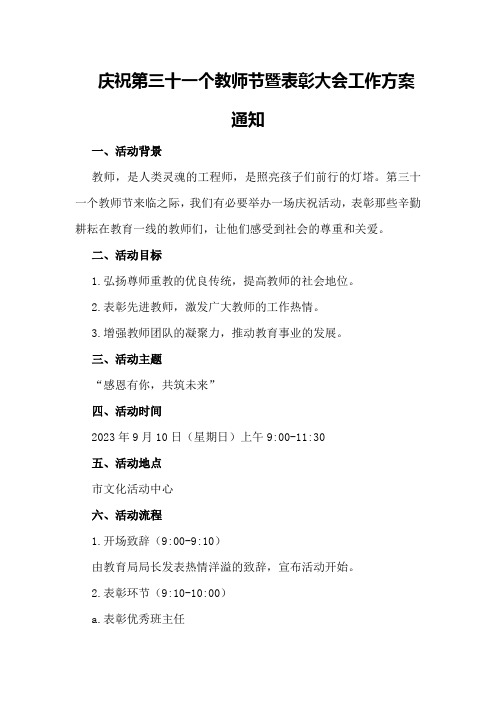 庆祝第三十一个教师节暨表彰大会工作方案通知

一、活动背景

教师，是人类灵魂的工程师，是照亮孩子们前行的灯塔。第三十一个教师节来临之际，我们有必要举办一场庆祝活动，表彰那些辛勤耕耘在教育一线的教师们，让他们感受到社会的尊重和关爱。

二、活动目标

1.弘扬尊师重教的优良传统，提高教师的社会地位。

2.表彰先进教师，激发广大教师的工作热情。

3.增强教师团队的凝聚力，推动教育事业的发展。

三、活动主题

“感恩有你，共筑未来”

四、活动时间

2023年9月10日（星期日）上午9:00-11:30

五、活动地点

市文化活动中心

六、活动流程

1.开场致辞（9:00-9:10）

由教育局局长发表热情洋溢的致辞，宣布活动开始。

2.表彰环节（9:10-10:00）

a.表彰优秀班主任